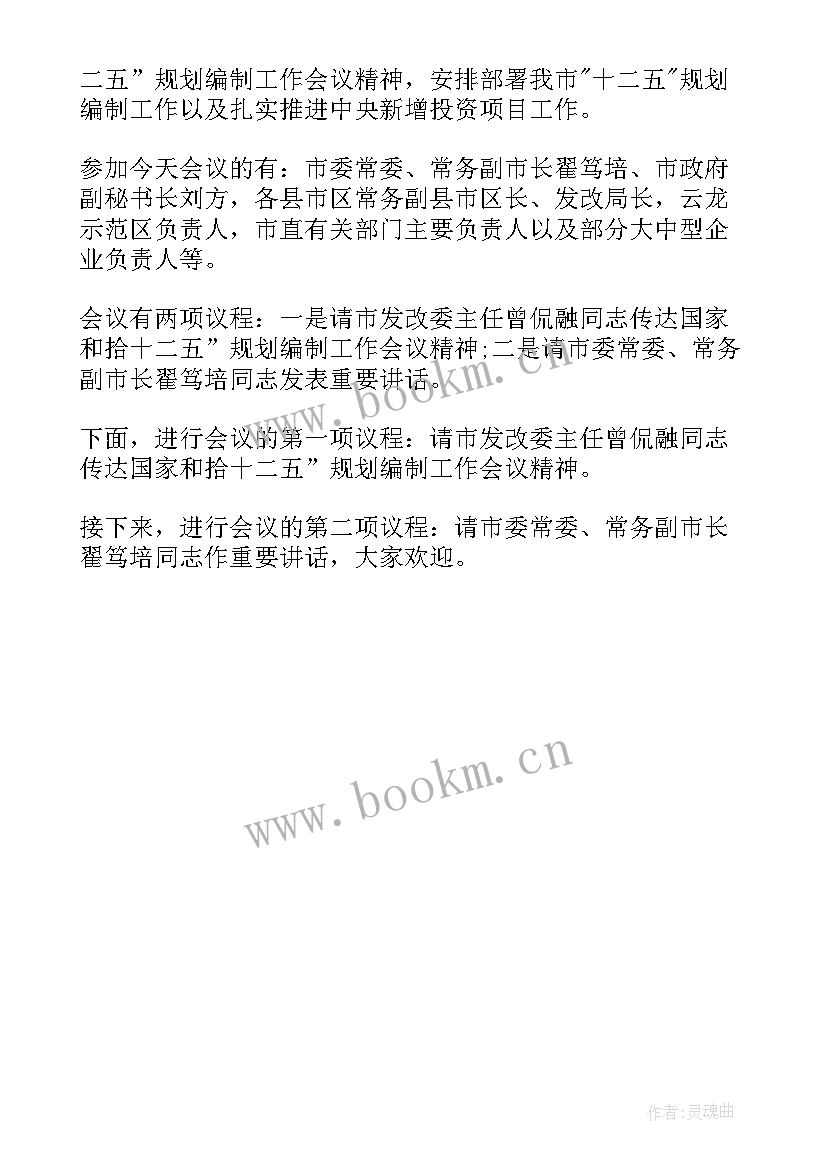 二五”规划编制工作会议精神，安排部署我市"十二五"规划编制工作以及扎实推进中央新增投资项目工作。

参加今天会议的有：市委常委、常务副市长翟笃培、市政府副秘书长刘方，各县市区常务副县市区长、发改局长，云龙示范区负责人，市直有关部门主要负责人以及部分大中型企业负责人等。

会议有两项议程：一是请市发改委主任曾侃融同志传达国家和拾十二五”规划编制工作会议精神;二是请市委常委、常务副市长翟笃培同志发表重要讲话。

下面，进行会议的第一项议程：请市发改委主任曾侃融同志传达国家和拾十二五”规划编制工作会议精神。

接下来，进行会议的第二项议程：请市委常委、常务副市长翟笃培同志作重要讲话，大家欢迎。

www.bookm.cn

www.bookm.cn

作者:灵魂曲